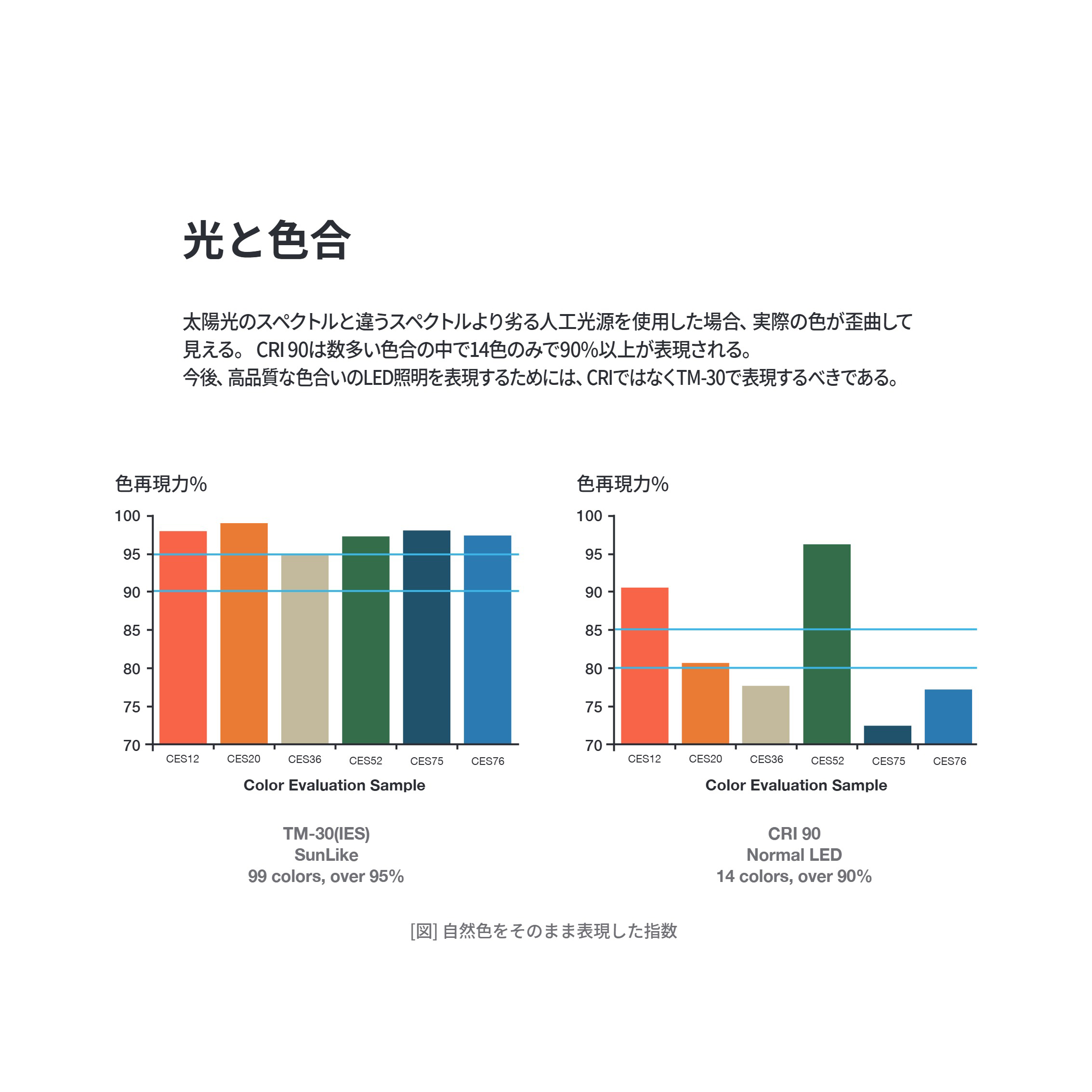 光と色合

太陽光のスペクトルと違うスペクトルより劣る人工光源を使用した場合、実際の色が歪曲して見える。 CRI 90は数多い色合の中で14色のみで90%以上が表現される。
今後、高品質な色合いのLED照明を表現するためには、CRIではなくTM-30で表現するべきである。

色再現力%

100
95
90
85
80
75
70

CES12 CES20 CES36 CES52 CES75 CES76

Color Evaluation Sample

TM-30(IES)
SunLike
99 colors, over 95%

色再現力%

100
95
90
85
80
75
70

CES12 CES20 CES36 CES52 CES75 CES76

Color Evaluation Sample

CRI 90
Normal LED
14 colors, over 90%

[図] 自然色をそのまま表現した指数